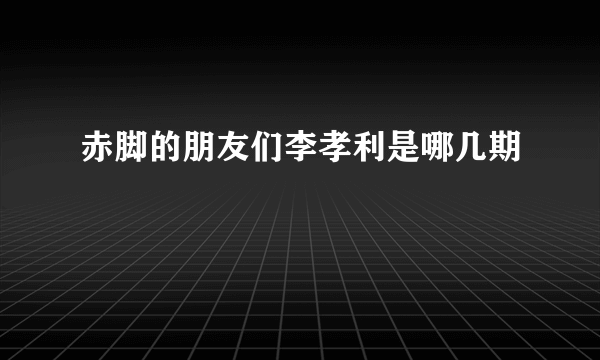 赤脚的朋友们李孝利是哪几期